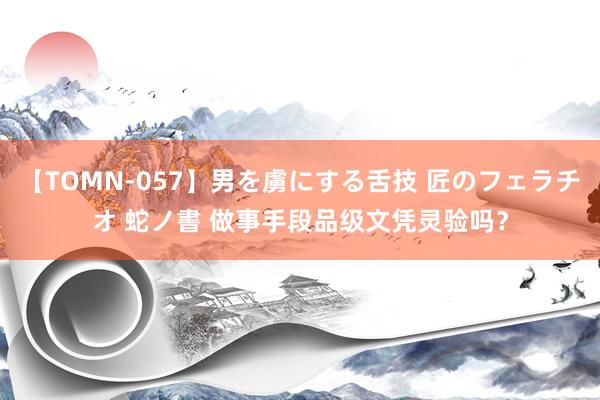 【TOMN-057】男を虜にする舌技 匠のフェラチオ 蛇ノ書 做事手段品级文凭灵验吗?